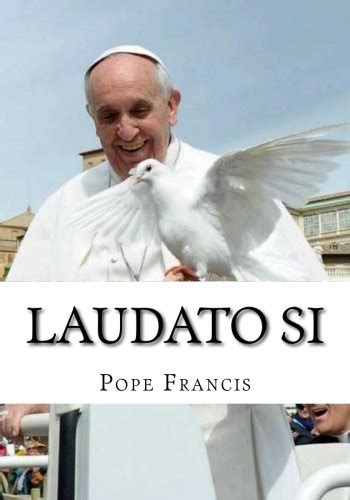 LAUDATO SI

POPE FRANCIS